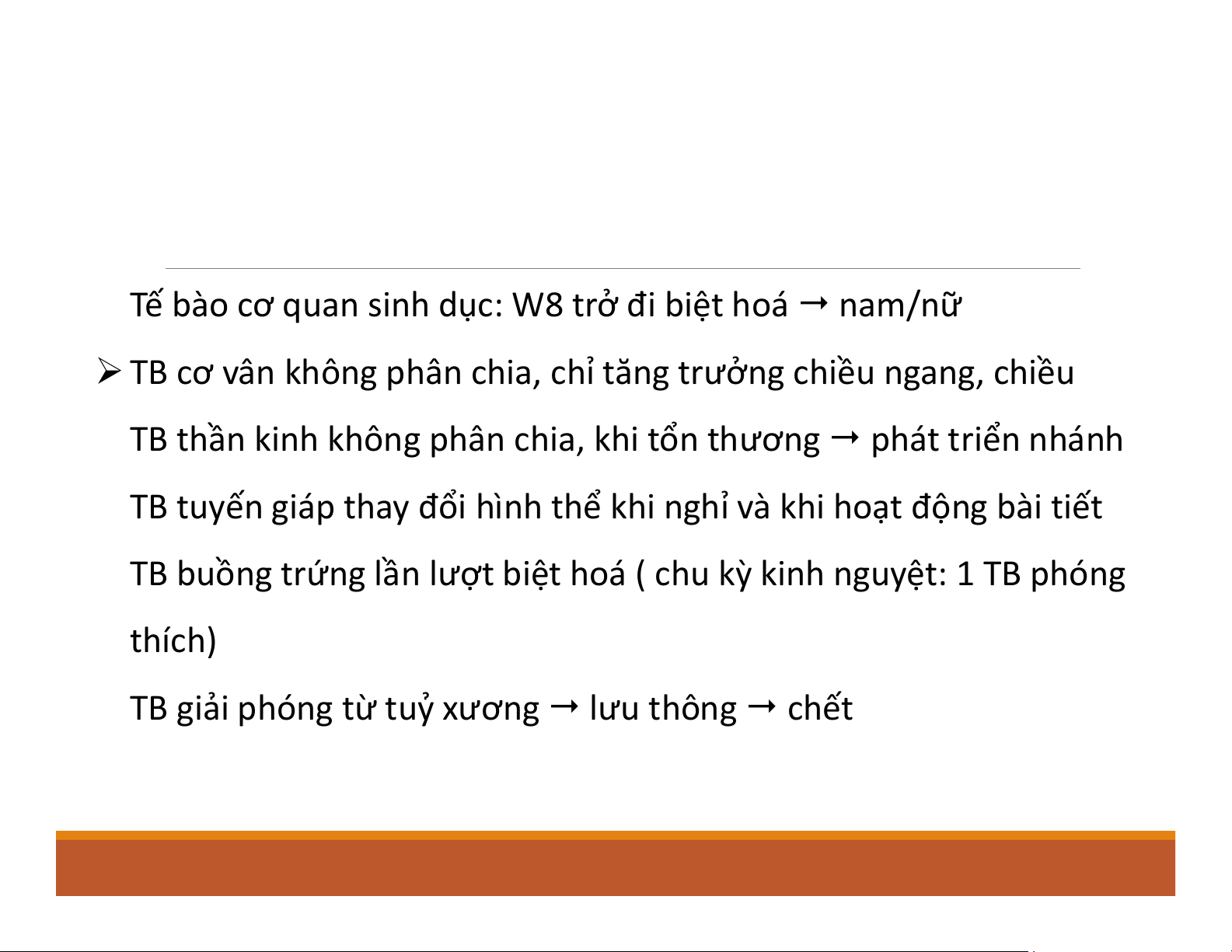 Tế bào cơ quan sinh dục: W8 trở đi biệt hoá → nam/nữ

➢ TB cơ vân không phân chia, chỉ tăng trưởng chiều ngang, chiều

TB thần kinh không phân chia, khi tổn thương → phát triển nhánh

TB tuyến giáp thay đổi hình thể khi nghỉ và khi hoạt động bài tiết

TB buồng trứng lần lượt biệt hoá ( chu kỳ kinh nguyệt: 1 TB phóng thích)

TB giải phóng từ tuỷ xương → lưu thông → chết